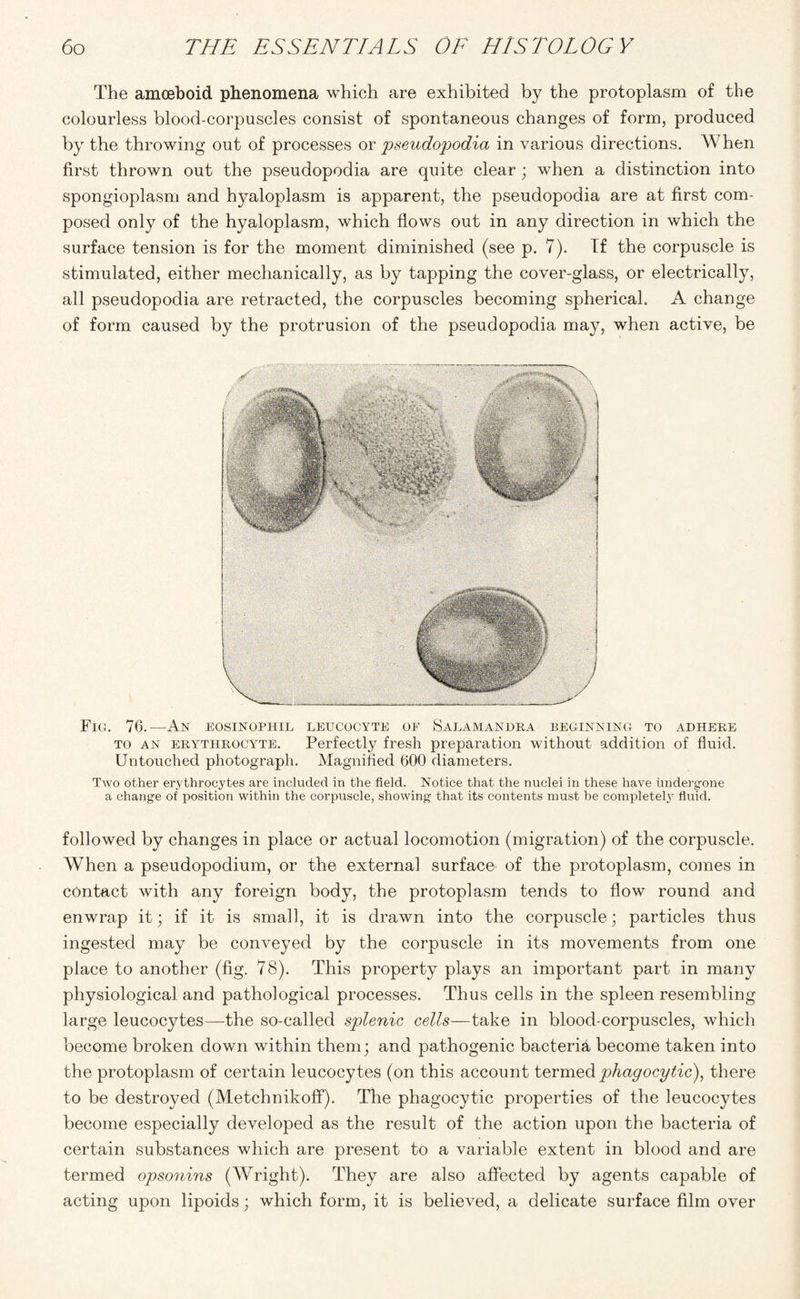 60 THE ESSENTIALS OF HISTOLOGY

The amœboid phenomena which are exhibited by the protoplasm of the colourless blood-corpuscles consist of spontaneous changes of form, produced by the throwing out of processes or pseudopodia in various directions. When first thrown out the pseudopodia are quite clear; when a distinction into spongioplasm and hyaloplasm is apparent, the pseudopodia are at first composed only of the hyaloplasm, which flows out in any direction in which the surface tension is for the moment diminished (see p. 7). If the corpuscle is stimulated, either mechanically, as by tapping the cover-glass, or electrically, all pseudopodia are retracted, the corpuscles becoming spherical. A change of form caused by the protrusion of the pseudopodia may, when active, be

Fig. 76.—An eosinophil leucocyte of Salamandra beginning to adhere to an erythrocyte. Perfectly fresh preparation without addition of fluid. Untouched photograph. Magnified 600 diameters.

Two other erythrocytes are included in the field. Notice that the nuclei in these have undergone a change of position within the corpuscle, showing that its contents must be completely fluid.

followed by changes in place or actual locomotion (migration) of the corpuscle. When a pseudopodium, or the external surface of the protoplasm, comes in contact with any foreign body, the protoplasm tends to flow round and enwrap it; if it is small, it is drawn into the corpuscle; particles thus ingested may be conveyed by the corpuscle in its movements from one place to another (fig. 78). This property plays an important part in many physiological and pathological processes. Thus cells in the spleen resembling large leucocytes—the so-called splenic cells—take in blood-corpuscles, which become broken down within them; and pathogenic bacteria become taken into the protoplasm of certain leucocytes (on this account termed phagocytic), there to be destroyed (Metchnikoff). The phagocytic properties of the leucocytes become especially developed as the result of the action upon the bacteria of certain substances which are present to a variable extent in blood and are termed opsonins (Wright). They are also affected by agents capable of acting upon lipoids; which form, it is believed, a delicate surface film over